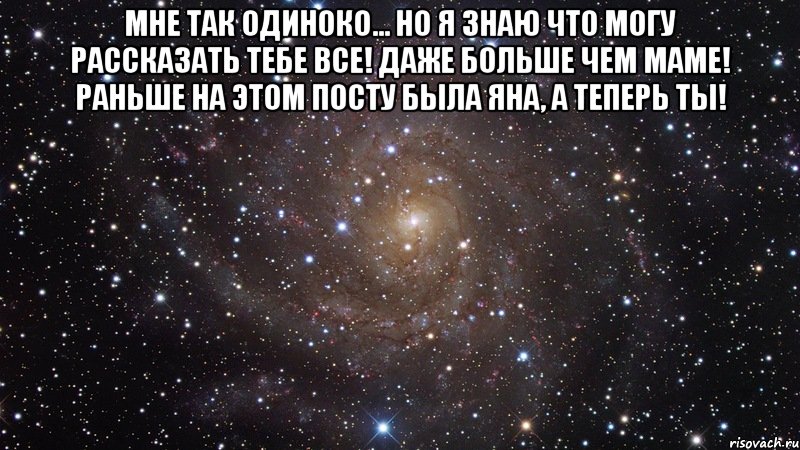 МНЕ ТАК ОДИНОКО... НО Я ЗНАЮ ЧТО МОГУ РАССКАЗАТЬ ТЕБЕ ВСЕ! ДАЖЕ БОЛЬШЕ ЧЕМ МАМЕ! РАНЬШЕ НА ЭТОМ ПОСТУ БЫЛА ЯНА, А ТЕПЕРЬ ТЫ!

risovach.ru